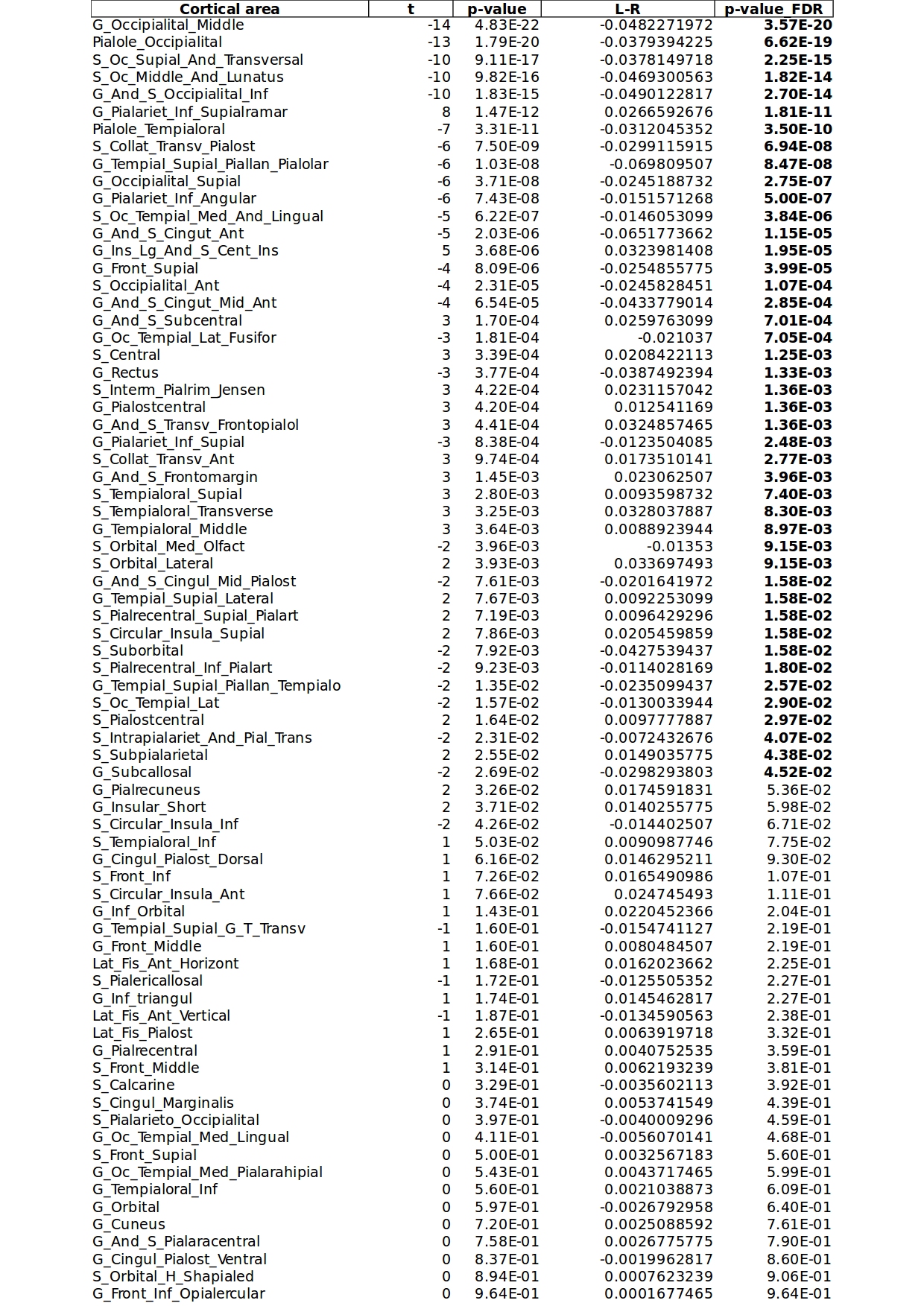 | Cortical area | t | p-value | L-R | p-value_FDR |
|---|---|---|---|---|
| G_Occipialital_Middle | -14 | 4.83E-22 | -0.0482271972 | 3.57E-20 |
| Pialole_Occipialital | -13 | 1.79E-20 | -0.0379394225 | 6.62E-19 |
| S_Oc_Supial_And_Transversal | -10 | 9.11E-17 | -0.0378149718 | 2.25E-15 |
| S_Oc_Middle_And_Lunatus | -10 | 9.82E-16 | -0.0469300563 | 1.82E-14 |
| G_And_S_Occipialital_Inf | -10 | 1.83E-15 | -0.0490122817 | 2.70E-14 |
| G_Pialariet_Inf_Supialramar | 8 | 1.47E-12 | 0.0266592676 | 1.81E-11 |
| Pialole_Tempialoral | -7 | 3.31E-11 | -0.0312045352 | 3.50E-10 |
| S_Collat_Transv_Pialost | -6 | 7.50E-09 | -0.0299115915 | 6.94E-08 |
| G_Tempial_Supial_Piallan_Pialolar | -6 | 1.03E-08 | -0.069809507 | 8.47E-08 |
| G_Occipialital_Supial | -6 | 3.71E-08 | -0.0245188732 | 2.75E-07 |
| G_Pialariet_Inf_Angular | -6 | 7.43E-08 | -0.0151571268 | 5.00E-07 |
| S_Oc_Tempial_Med_And_Lingual | -5 | 6.22E-07 | -0.0146053099 | 3.84E-06 |
| G_And_S_Cingut_Ant | -5 | 2.03E-06 | -0.0651773662 | 1.15E-05 |
| G_Ins_Lg_And_S_Cent_Ins | 5 | 3.68E-06 | 0.0323981408 | 1.95E-05 |
| G_Front_Supial | -4 | 8.09E-06 | -0.0254855775 | 3.99E-05 |
| S_Occipialital_Ant | -4 | 2.31E-05 | -0.0245828451 | 1.07E-04 |
| G_And_S_Cingut_Mid_Ant | -4 | 6.54E-05 | -0.0433779014 | 2.85E-04 |
| G_And_S_Subcentral | 3 | 1.70E-04 | 0.0259763099 | 7.01E-04 |
| G_Oc_Tempial_Lat_Fusifor | -3 | 1.81E-04 | -0.021037 | 7.05E-04 |
| S_Central | 3 | 3.39E-04 | 0.0208422113 | 1.25E-03 |
| G_Rectus | -3 | 3.77E-04 | -0.0387492394 | 1.33E-03 |
| S_Interm_Pialrim_Jensen | 3 | 4.22E-04 | 0.0231157042 | 1.36E-03 |
| G_Pialostcentral | 3 | 4.20E-04 | 0.012541169 | 1.36E-03 |
| G_And_S_Transv_Frontopialol | 3 | 4.41E-04 | 0.0324857465 | 1.36E-03 |
| G_Pialariet_Inf_Supial | -3 | 8.38E-04 | -0.0123504085 | 2.48E-03 |
| S_Collat_Transv_Ant | 3 | 9.74E-04 | 0.0173510141 | 2.77E-03 |
| G_And_S_Frontomargin | 3 | 1.45E-03 | 0.023062507 | 3.96E-03 |
| S_Tempialoral_Supial | 3 | 2.80E-03 | 0.0093598732 | 7.40E-03 |
| S_Tempialoral_Transverse | 3 | 3.25E-03 | 0.0328037887 | 8.30E-03 |
| G_Tempialoral_Middle | 3 | 3.64E-03 | 0.0088923944 | 8.97E-03 |
| S_Orbital_Med_Olfact | -2 | 3.96E-03 | -0.01353 | 9.15E-03 |
| S_Orbital_Lateral | 2 | 3.93E-03 | 0.033697493 | 9.15E-03 |
| G_And_S_Cingul_Mid_Pialost | -2 | 7.61E-03 | -0.0201641972 | 1.58E-02 |
| G_Tempial_Supial_Lateral | 2 | 7.67E-03 | 0.0092253099 | 1.58E-02 |
| S_Pialrecentral_Supial_Pialart | 2 | 7.19E-03 | 0.0096429296 | 1.58E-02 |
| S_Circular_Insula_Supial | 2 | 7.86E-03 | 0.0205459859 | 1.58E-02 |
| S_Suborbital | -2 | 7.92E-03 | -0.0427539437 | 1.58E-02 |
| S_Pialrecentral_Inf_Pialart | -2 | 9.23E-03 | -0.0114028169 | 1.80E-02 |
| G_Tempial_Supial_Piallan_Tempialo | -2 | 1.35E-02 | -0.0235099437 | 2.57E-02 |
| S_Oc_Tempial_Lat | -2 | 1.57E-02 | -0.0130033944 | 2.90E-02 |
| S_Pialostcentral | 2 | 1.64E-02 | 0.0097777887 | 2.97E-02 |
| S_Intrapialariet_And_Pial_Trans | -2 | 2.31E-02 | -0.0072432676 | 4.07E-02 |
| S_Subpialarietal | 2 | 2.55E-02 | 0.0149035775 | 4.38E-02 |
| G_Subcallosal | -2 | 2.69E-02 | -0.0298293803 | 4.52E-02 |
| G_Pialrecuneus | 2 | 3.26E-02 | 0.0174591831 | 5.36E-02 |
| G_Insular_Short | 2 | 3.71E-02 | 0.0140255775 | 5.98E-02 |
| S_Circular_Insula_Inf | -2 | 4.26E-02 | -0.014402507 | 6.71E-02 |
| S_Tempialoral_Inf | 1 | 5.03E-02 | 0.0090987746 | 7.75E-02 |
| G_Cingul_Pialost_Dorsal | 1 | 6.16E-02 | 0.0146295211 | 9.30E-02 |
| S_Front_Inf | 1 | 7.26E-02 | 0.0165490986 | 1.07E-01 |
| S_Circular_Insula_Ant | 1 | 7.66E-02 | 0.024745493 | 1.11E-01 |
| G_Inf_Orbital | 1 | 1.43E-01 | 0.0220452366 | 2.04E-01 |
| G_Tempial_Supial_G_T_Transv | -1 | 1.60E-01 | -0.0154741127 | 2.19E-01 |
| G_Front_Middle | 1 | 1.60E-01 | 0.0080484507 | 2.19E-01 |
| Lat_Fis_Ant_Horizont | 1 | 1.68E-01 | 0.0162023662 | 2.25E-01 |
| S_Pialericallosal | -1 | 1.72E-01 | -0.0125505352 | 2.27E-01 |
| G_Inf_triangul | 1 | 1.74E-01 | 0.0145462817 | 2.27E-01 |
| Lat_Fis_Ant_Vertical | -1 | 1.87E-01 | -0.0134590563 | 2.38E-01 |
| Lat_Fis_Pialost | 1 | 2.65E-01 | 0.0063919718 | 3.32E-01 |
| G_Pialrecentral | 1 | 2.91E-01 | 0.0040752535 | 3.59E-01 |
| S_Front_Middle | 1 | 3.14E-01 | 0.0062193239 | 3.81E-01 |
| S_Calcarine | 0 | 3.29E-01 | -0.0035602113 | 3.92E-01 |
| S_Cingul_Marginalis | 0 | 3.74E-01 | 0.0053741549 | 4.39E-01 |
| S_Pialarieto_Occipialital | 0 | 3.97E-01 | -0.0040009296 | 4.59E-01 |
| G_Oc_Tempial_Med_Lingual | 0 | 4.11E-01 | -0.0056070141 | 4.68E-01 |
| S_Front_Supial | 0 | 5.00E-01 | 0.0032567183 | 5.60E-01 |
| G_Oc_Tempial_Med_Pialarahipial | 0 | 5.43E-01 | 0.0043717465 | 5.99E-01 |
| G_Tempialoral_Inf | 0 | 5.60E-01 | 0.0021038873 | 6.09E-01 |
| G_Orbital | 0 | 5.97E-01 | -0.0026792958 | 6.40E-01 |
| G_Cuneus | 0 | 7.20E-01 | 0.0025088592 | 7.61E-01 |
| G_And_S_Pialaracentral | 0 | 7.58E-01 | 0.0026775775 | 7.90E-01 |
| G_Cingul_Pialost_Ventral | 0 | 8.37E-01 | -0.0019962817 | 8.60E-01 |
| S_Orbital_H_Shapialed | 0 | 8.94E-01 | 0.0007623239 | 9.06E-01 |
| G_Front_Inf_Opialercular | 0 | 9.64E-01 | 0.0001677465 | 9.64E-01 |